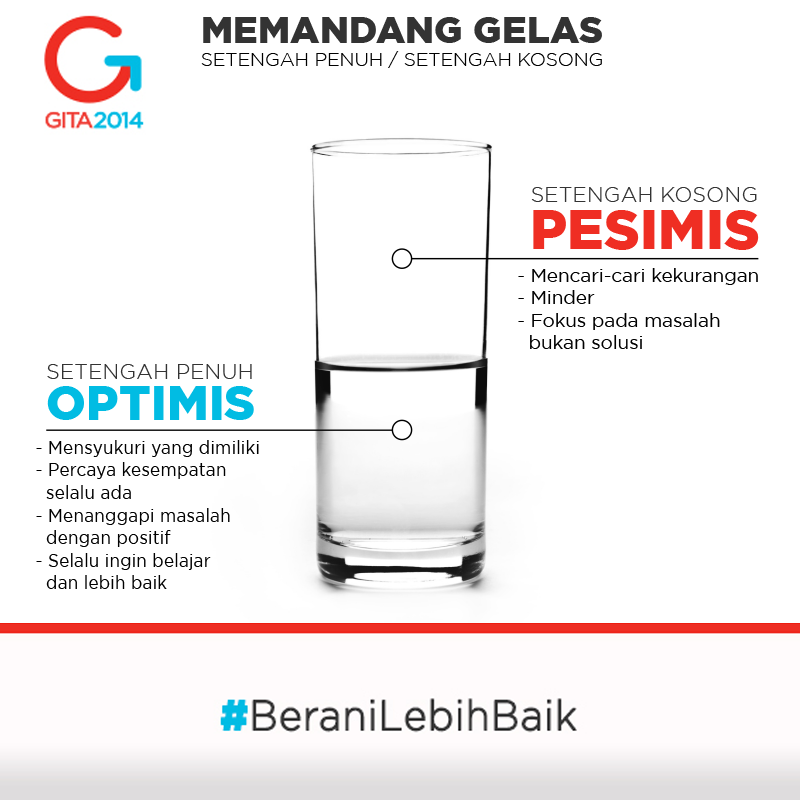 GITA2014

MEMANDANG GELAS
SETENGAH PENUH / SETENGAH KOSONG

SETENGAH KOSONG
PESIMIS

- Mencari-cari kekurangan
- Minder
- Fokus pada masalah bukan solusi

SETENGAH PENUH
OPTIMIS

- Mensyukuri yang dimiliki
- Percaya kesempatan selalu ada
- Menanggapi masalah dengan positif
- Selalu ingin belajar dan lebih baik

#BeraniLebihBaik